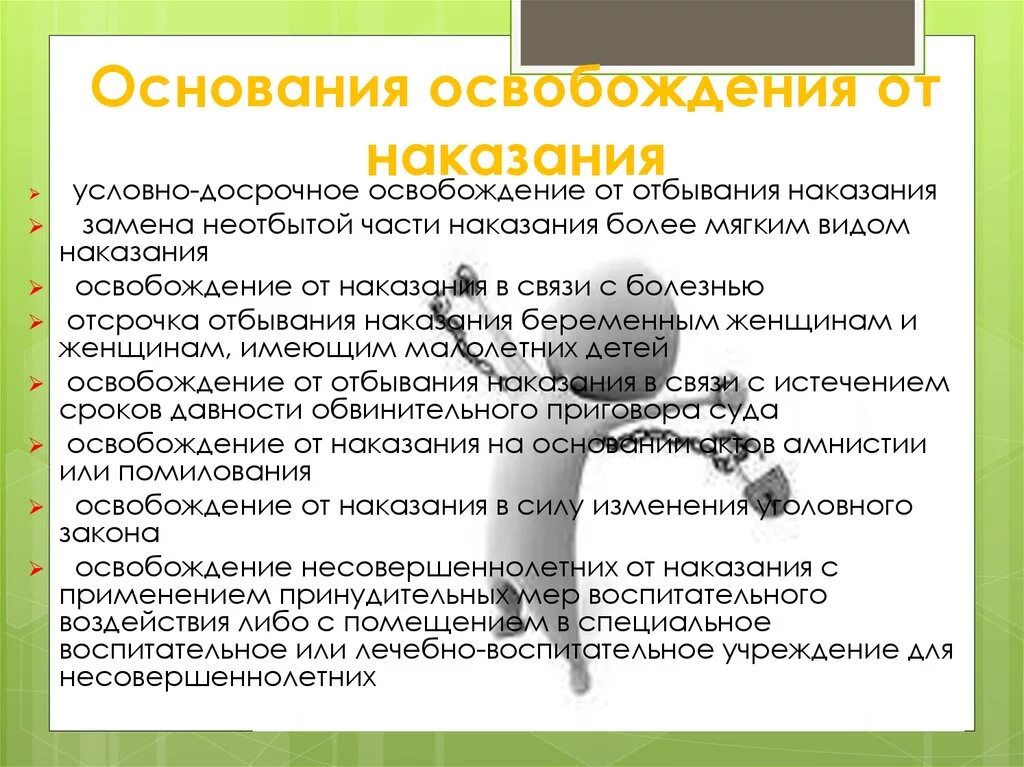 Основания освобождения от наказания

➢ условно-досрочное освобождение от отбывания наказания
➢ замена неотбытой части наказания более мягким видом наказания
➢ освобождение от наказания в связи с болезнью
➢ отсрочка отбывания наказания беременным женщинам и женщинам, имеющим малолетних детей
➢ освобождение от отбывания наказания в связи с истечением сроков давности обвинительного приговора суда
➢ освобождение от наказания на основании актов амнистии или помилования
➢ освобождение от наказания в силу изменения уголовного закона
➢ освобождение несовершеннолетних от наказания с применением принудительных мер воспитательного воздействия либо с помещением в специальное воспитательное или лечебно-воспитательное учреждение для несовершеннолетних